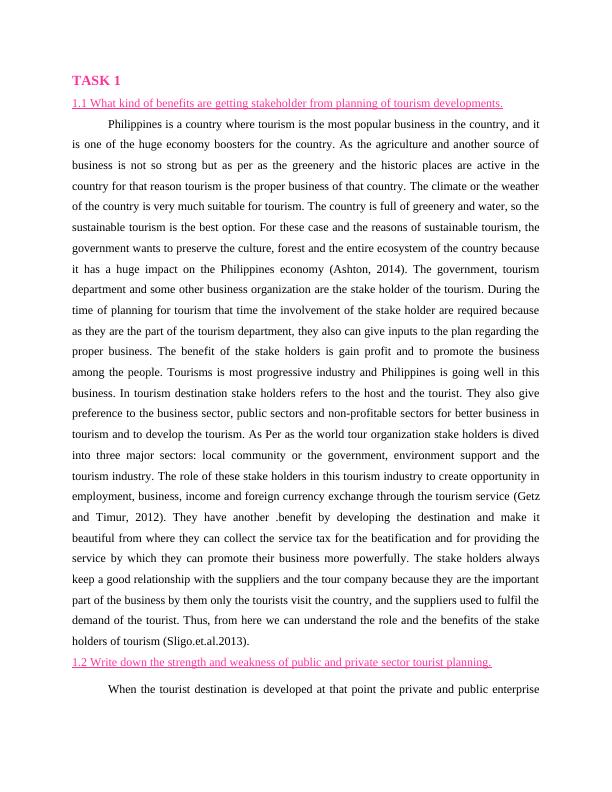 TASK 1

1.1 What kind of benefits are getting stakeholder from planning of tourism developments.

Philippines is a country where tourism is the most popular business in the country, and it is one of the huge economy boosters for the country. As the agriculture and another source of business is not so strong but as per as the greenery and the historic places are active in the country for that reason tourism is the proper business of that country. The climate or the weather of the country is very much suitable for tourism. The country is full of greenery and water, so the sustainable tourism is the best option. For these case and the reasons of sustainable tourism, the government wants to preserve the culture, forest and the entire ecosystem of the country because it has a huge impact on the Philippines economy (Ashton, 2014). The government, tourism department and some other business organization are the stake holder of the tourism. During the time of planning for tourism that time the involvement of the stake holder are required because as they are the part of the tourism department, they also can give inputs to the plan regarding the proper business. The benefit of the stake holders is gain profit and to promote the business among the people. Tourisms is most progressive industry and Philippines is going well in this business. In tourism destination stake holders refers to the host and the tourist. They also give preference to the business sector, public sectors and non-profitable sectors for better business in tourism and to develop the tourism. As Per as the world tour organization stake holders is dived into three major sectors: local community or the government, environment support and the tourism industry. The role of these stake holders in this tourism industry to create opportunity in employment, business, income and foreign currency exchange through the tourism service (Getz and Timur, 2012). They have another .benefit by developing the destination and make it beautiful from where they can collect the service tax for the beatification and for providing the service by which they can promote their business more powerfully. The stake holders always keep a good relationship with the suppliers and the tour company because they are the important part of the business by them only the tourists visit the country, and the suppliers used to fulfil the demand of the tourist. Thus, from here we can understand the role and the benefits of the stake holders of tourism (Sligo.et.al.2013).

1.2 Write down the strength and weakness of public and private sector tourist planning.

When the tourist destination is developed at that point the private and public enterprise